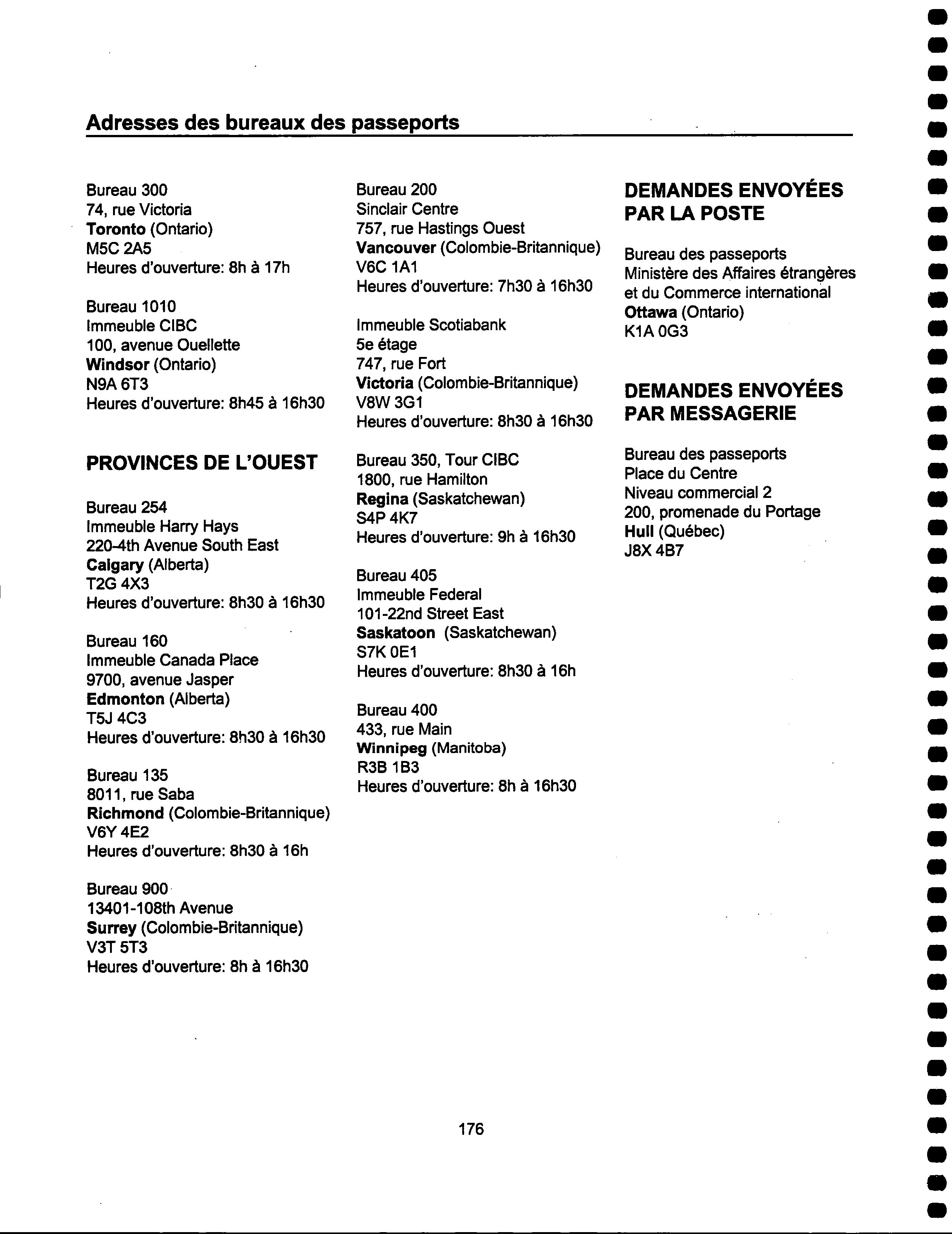 Adresses des bureaux des passeports

Bureau 300
74, rue Victoria
Toronto (Ontario)
M5C 2A5
Heures d'ouverture: 8h à 17h

Bureau 1010
Immeuble CIBC
100, avenue Ouellette
Windsor (Ontario)
N9A 6T3
Heures d'ouverture: 8h45 à 16h30

PROVINCES DE L'OUEST

Bureau 254
Immeuble Harry Hays
220-4th Avenue South East
Calgary (Alberta)
T2G 4X3
Heures d'ouverture: 8h30 à 16h30

Bureau 160
Immeuble Canada Place
9700, avenue Jasper
Edmonton (Alberta)
T5J 4C3
Heures d'ouverture: 8h30 à 16h30

Bureau 135
8011, rue Saba
Richmond (Colombie-Britannique)
V6Y 4E2
Heures d'ouverture: 8h30 à 16h

Bureau 900
13401-108th Avenue
Surrey (Colombie-Britannique)
V3T 5T3
Heures d'ouverture: 8h à 16h30

Bureau 200
Sinclair Centre
757, rue Hastings Ouest
Vancouver (Colombie-Britannique)
V6C 1A1
Heures d'ouverture: 7h30 à 16h30

Immeuble Scotiabank
5e étage
747, rue Fort
Victoria (Colombie-Britannique)
V8W 3G1
Heures d'ouverture: 8h30 à 16h30

Bureau 350, Tour CIBC
1800, rue Hamilton
Regina (Saskatchewan)
S4P 4K7
Heures d'ouverture: 9h à 16h30

Bureau 405
Immeuble Federal
101-22nd Street East
Saskatoon (Saskatchewan)
S7K 0E1
Heures d'ouverture: 8h30 à 16h

Bureau 400
433, rue Main
Winnipeg (Manitoba)
R3B 1B3
Heures d'ouverture: 8h à 16h30

DEMANDES ENVOYÉES PAR LA POSTE

Bureau des passeports
Ministère des Affaires étrangères et du Commerce international
Ottawa (Ontario)
K1A 0G3

DEMANDES ENVOYÉES PAR MESSAGERIE

Bureau des passeports
Place du Centre
Niveau commercial 2
200, promenade du Portage
Hull (Québec)
J8X 4B7

176